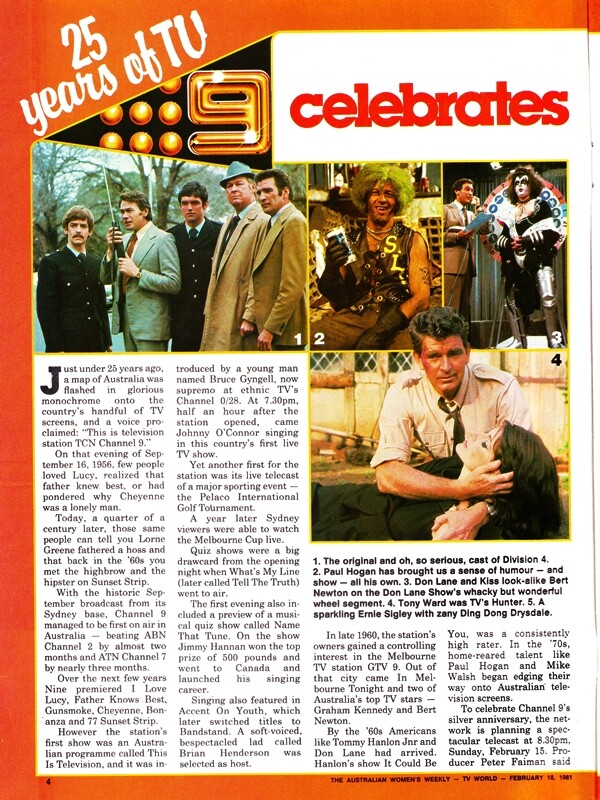 25 years of TV

9 celebrates

1 2 3 4

Just under 25 years ago, a map of Australia was flashed in glorious monochrome onto the country's handful of TV screens, and a voice proclaimed: "This is television station TCN Channel 9."

On that evening of September 16, 1956, few people loved Lucy, realized that father knew best, or had pondered why Cheyenne was a lonely man.

Today, a quarter of a century later, those same people can tell you Lorne Greene fathered a hoss and that back in the '60s you met the highbrow and the hipster on Sunset Strip.

With the historic September broadcast from its Sydney base, Channel 9 managed to be first on air in Australia — beating ABN Channel 2 by almost two months and ATN Channel 7 by nearly three months.

Over the next few years Nine premiered I Love Lucy, Father Knows Best, Gunsmoke, Cheyenne, Bonanza and 77 Sunset Strip.

However the station's first show was an Australian programme called This Is Television, and it was introduced by a young man named Bruce Gyngell, now supremo at ethnic TV's Channel 0/28. At 7.30pm, half an hour after the station opened, came Johnny O'Connor singing in this country's first live TV show.

Yet another first for the station was its live telecast of a major sporting event — the Pelaco International Golf Tournament.

A year later Sydney viewers were able to watch the Melbourne Cup live.

Quiz shows were a big drawcard from the opening night when What's My Line (later called Tell The Truth) went to air.

The first evening also included a preview of a musical quiz show called Name That Tune. On the show Jimmy Hannan won the top prize of 500 pounds and went to Canada and launched his singing career.

Singing also featured in Accent On Youth, which later switched titles to Bandstand. A soft-voiced, bespectacled lad called Brian Henderson was selected as host.

1. The original and oh, so serious, cast of Division 4. 2. Paul Hogan has brought us a sense of humour — and show — all his own. 3. Don Lane and Kiss look-alike Bert Newton on the Don Lane Show's whacky but wonderful wheel segment. 4. Tony Ward was TV's Hunter. 5. A sparkling Ernie Sigley with zany Ding Dong Drysdale.

In late 1960, the station's owners gained a controlling interest in the Melbourne TV station GTV 9. Out of that city came In Melbourne Tonight and two of Australia's top TV stars — Graham Kennedy and Bert Newton.

By the '60s Americans like Tommy Hanlon Jnr and Don Lane had arrived. Hanlon's show It Could Be You, was a consistently high rater. In the '70s, home-reared talent like Paul Hogan and Mike Walsh began edging their way onto Australian television screens.

To celebrate Channel 9's silver anniversary, the network is planning a spectacular telecast at 8.30pm, Sunday, February 15. Producer Peter Faiman said

4

THE AUSTRALIAN WOMEN'S WEEKLY — TV WORLD — FEBRUARY 18, 1981